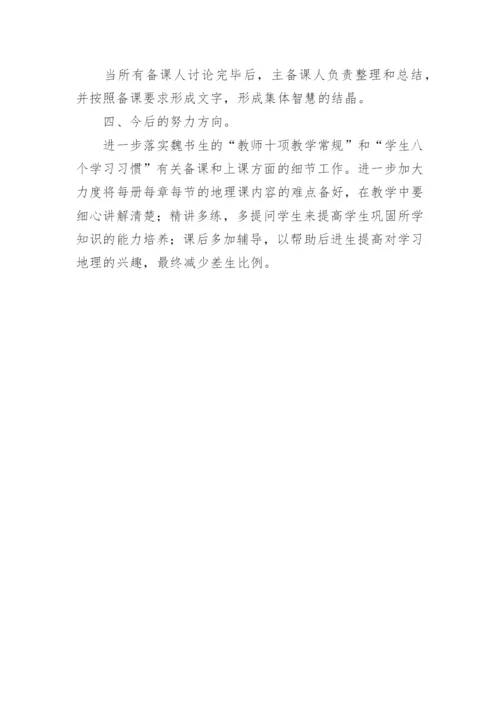 当所有备课人讨论完毕后，主备课人负责整理和总结，并按照备课要求形成文字，形成集体智慧的结晶。

四、今后的努力方向。

进一步落实魏书生的“教师十项教学常规”和“学生八个学习习惯”有关备课和上课方面的细节工作。进一步加大力度将每册每章每节的地理课内容的难点备好，在教学中要细心讲解清楚；精讲多练，多提问学生来提高学生巩固所学知识的能力培养；课后多加辅导，以帮助后进生提高对学习地理的兴趣，最终减少差生比例。